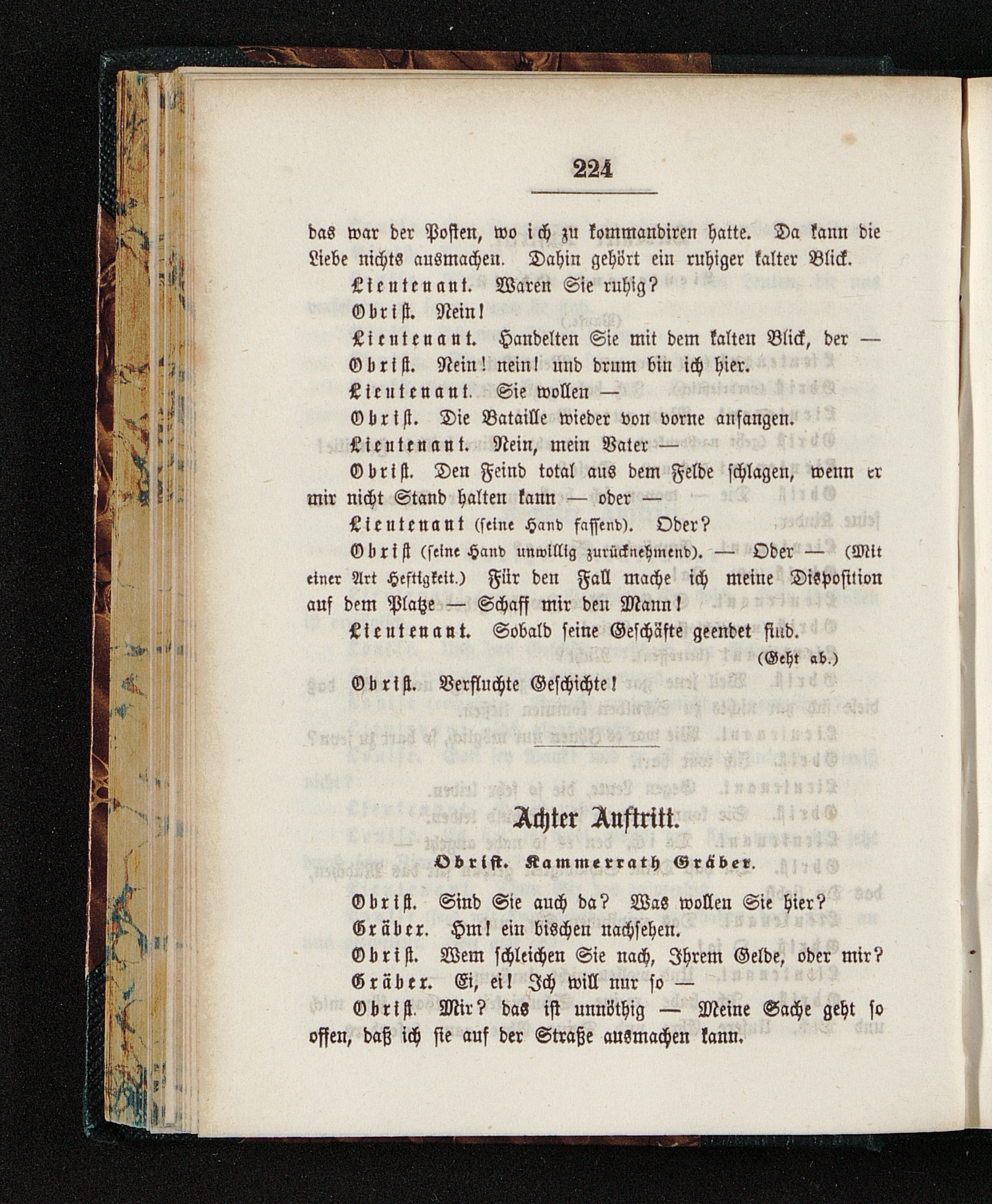 224

das war der Posten, wo ich zu kommandiren hatte. Da kann die Liebe nichts ausmachen. Dahin gehört ein ruhiger kalter Blick.

Lieutenant. Waren Sie ruhig?

Obrist. Nein!

Lieutenant. Handelten Sie mit dem kalten Blick, der —

Obrist. Nein! nein! und drum bin ich hier.

Lieutenant. Sie wollen —

Obrist. Die Bataille wieder von vorne anfangen.

Lieutenant. Nein, mein Vater —

Obrist. Den Feind total aus dem Felde schlagen, wenn er mir nicht Stand halten kann — oder —

Lieutenant (seine Hand fassend). Oder?

Obrist (seine Hand unwillig zurücknehmend). — Oder — (Mit einer Art Heftigkeit.) Für den Fall mache ich meine Disposition auf dem Platze — Schaff mir den Mann!

Lieutenant. Sobald seine Geschäfte geendet sind.

(Geht ab.)

Obrist. Verfluchte Geschichte!

Achter Auftritt.

Obrist. Kammerrath Gräber.

Obrist. Sind Sie auch da? Was wollen Sie hier?

Gräber. Hm! ein bischen nachsehen.

Obrist. Wem schleichen Sie nach, Ihrem Gelde, oder mir?

Gräber. Ei, ei! Ich will nur so —

Obrist. Mir? das ist unnöthig — Meine Sache geht so offen, daß ich sie auf der Straße ausmachen kann.